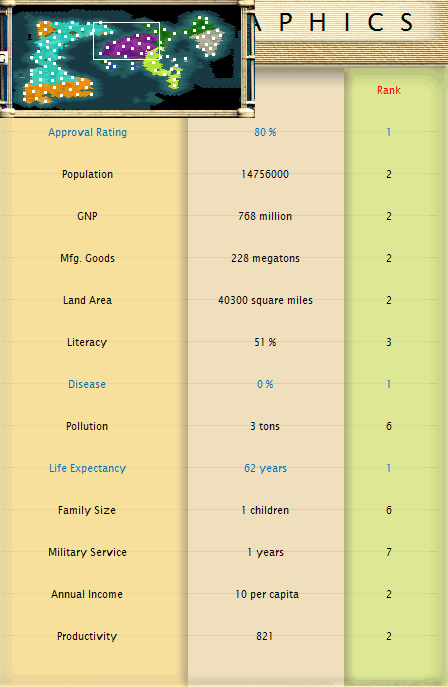 APHICS

| | | Rank |
|---|---|---|
| Approval Rating | 80 % | 1 |
| Population | 14756000 | 2 |
| GNP | 768 million | 2 |
| Mfg. Goods | 228 megatons | 2 |
| Land Area | 40300 square miles | 2 |
| Literacy | 51 % | 3 |
| Disease | 0 % | 1 |
| Pollution | 3 tons | 6 |
| Life Expectancy | 62 years | 1 |
| Family Size | 1 children | 6 |
| Military Service | 1 years | 7 |
| Annual Income | 10 per capita | 2 |
| Productivity | 821 | 2 |